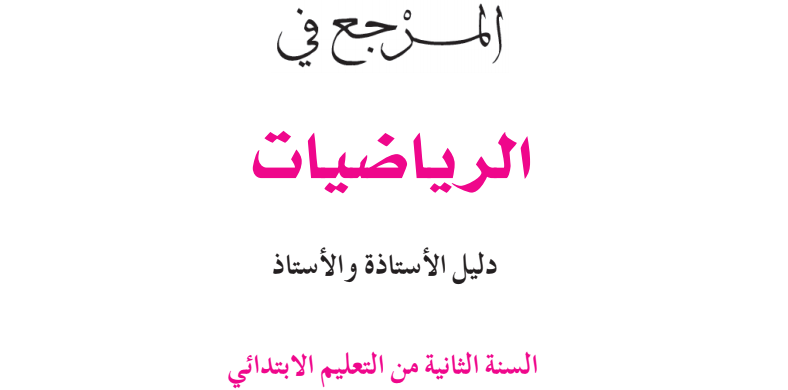 المرْجع في

الرياضيات

دليل الأستاذة والأستاذ

السنة الثانية من التعليم الابتدائي